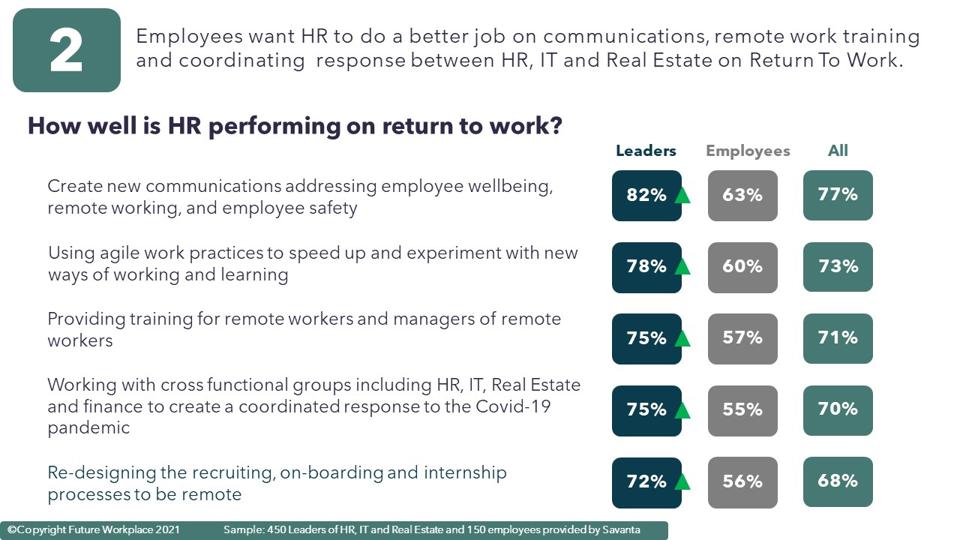 2

Employees want HR to do a better job on communications, remote work training and coordinating response between HR, IT and Real Estate on Return To Work.

How well is HR performing on return to work?

| | Leaders | Employees | All |
|---|---|---|---|
| Create new communications addressing employee wellbeing, remote working, and employee safety | 82% | 63% | 77% |
| Using agile work practices to speed up and experiment with new ways of working and learning | 78% | 60% | 73% |
| Providing training for remote workers and managers of remote workers | 75% | 57% | 71% |
| Working with cross functional groups including HR, IT, Real Estate and finance to create a coordinated response to the Covid-19 pandemic | 75% | 55% | 70% |
| Re-designing the recruiting, on-boarding and internship processes to be remote | 72% | 56% | 68% |

©Copyright Future Workplace 2021 Sample: 450 Leaders of HR, IT and Real Estate and 150 employees provided by Savanta